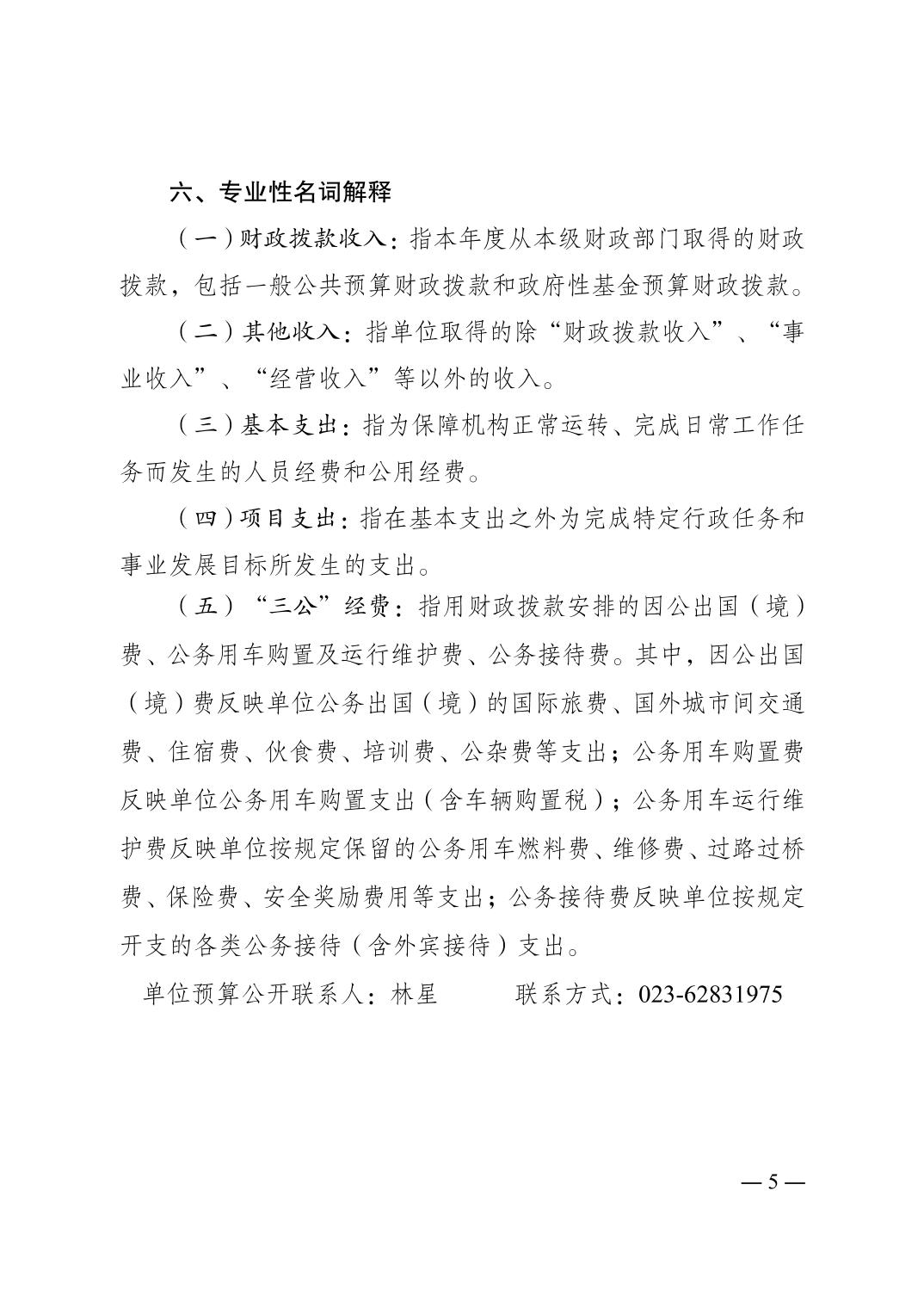 六、专业性名词解释

（一）财政拨款收入：指本年度从本级财政部门取得的财政拨款，包括一般公共预算财政拨款和政府性基金预算财政拨款。

（二）其他收入：指单位取得的除“财政拨款收入”、“事业收入”、“经营收入”等以外的收入。

（三）基本支出：指为保障机构正常运转、完成日常工作任务而发生的人员经费和公用经费。

（四）项目支出：指在基本支出之外为完成特定行政任务和事业发展目标所发生的支出。

（五）“三公”经费：指用财政拨款安排的因公出国（境）费、公务用车购置及运行维护费、公务接待费。其中，因公出国（境）费反映单位公务出国（境）的国际旅费、国外城市间交通费、住宿费、伙食费、培训费、公杂费等支出；公务用车购置费反映单位公务用车购置支出（含车辆购置税）；公务用车运行维护费反映单位按规定保留的公务用车燃料费、维修费、过路过桥费、保险费、安全奖励费用等支出；公务接待费反映单位按规定开支的各类公务接待（含外宾接待）支出。

单位预算公开联系人：林星　　联系方式：023-62831975

— 5 —